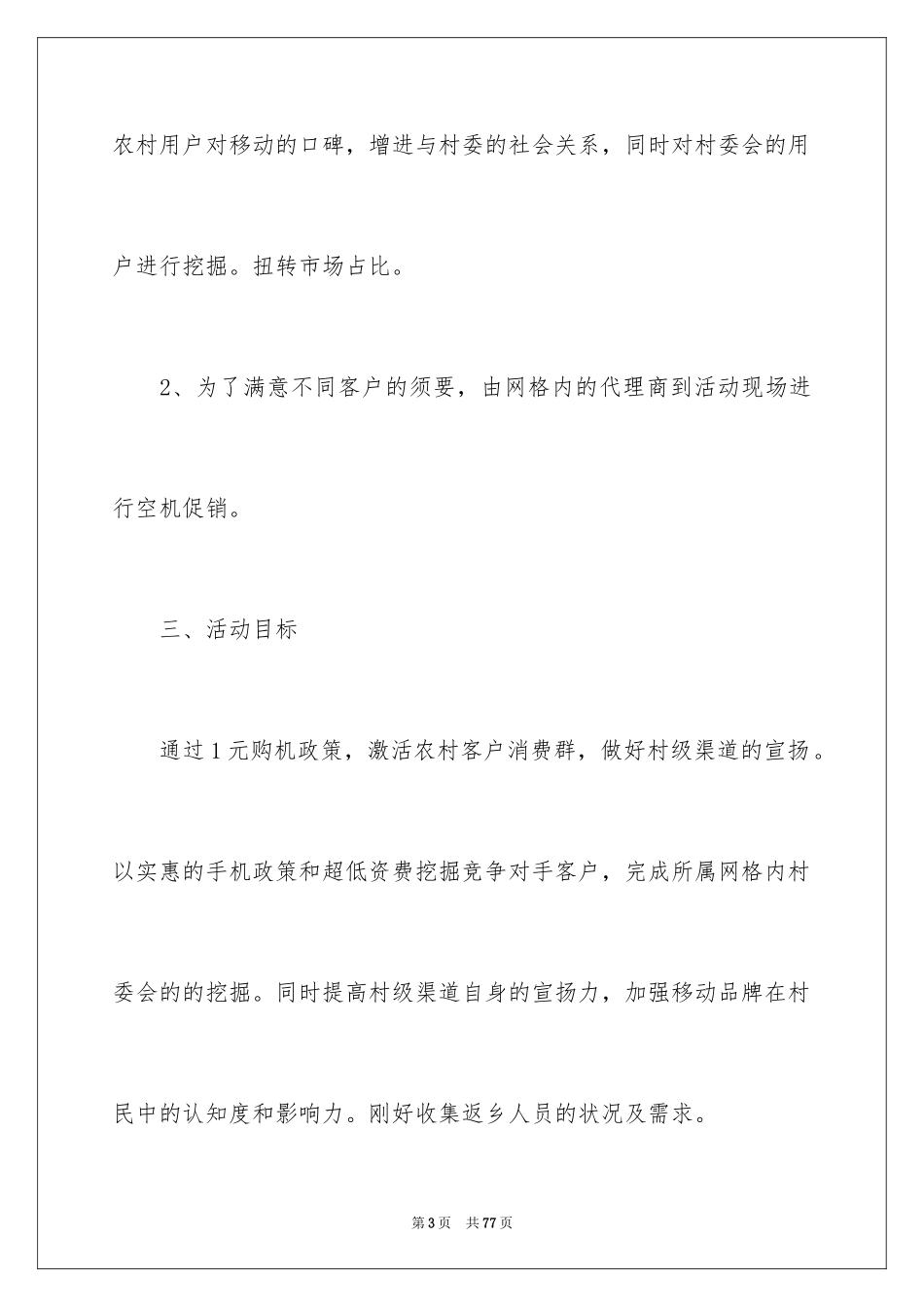 农村用户对移动的口碑，增进与村委的社会关系，同时对村委会的用户进行挖掘。扭转市场占比。

2、为了满意不同客户的须要，由网格内的代理商到活动现场进行空机促销。

三、活动目标

通过1元购机政策，激活农村客户消费群，做好村级渠道的宣扬。以实惠的手机政策和超低资费挖掘竞争对手客户，完成所属网格内村委会的的挖掘。同时提高村级渠道自身的宣扬力，加强移动品牌在村民中的认知度和影响力。刚好收集返乡人员的状况及需求。

第3页　共77页